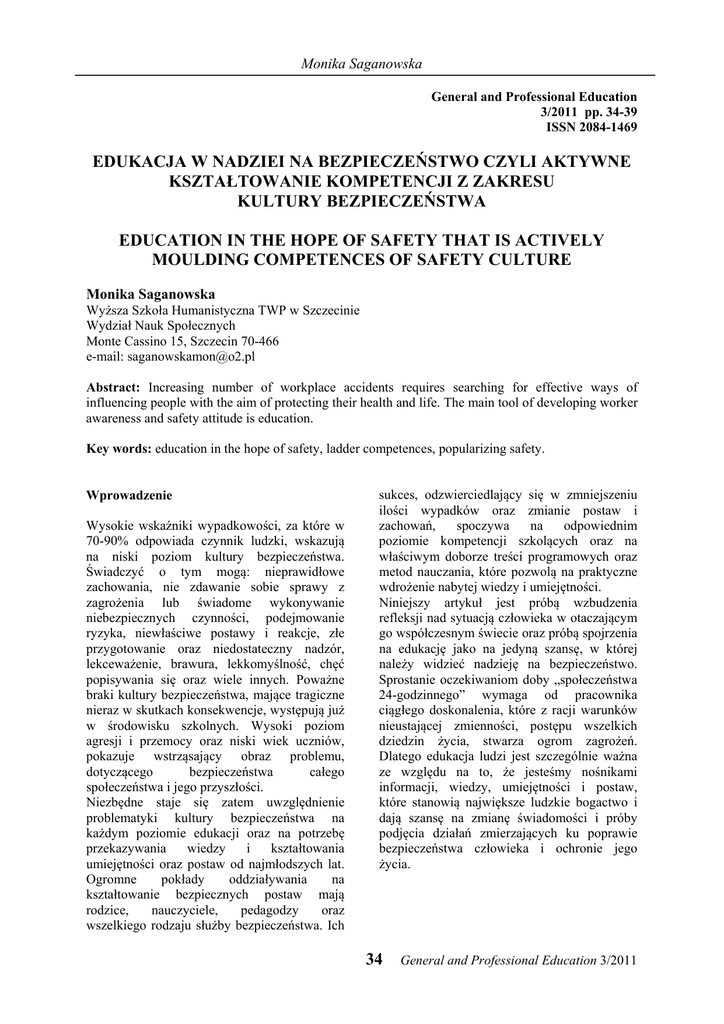 Monika Saganowska

General and Professional Education
3/2011 pp. 34-39
ISSN 2084-1469

EDUKACJA W NADZIEI NA BEZPIECZEŃSTWO CZYLI AKTYWNE KSZTAŁTOWANIE KOMPETENCJI Z ZAKRESU KULTURY BEZPIECZEŃSTWA

EDUCATION IN THE HOPE OF SAFETY THAT IS ACTIVELY MOULDING COMPETENCES OF SAFETY CULTURE

Monika Saganowska
Wyższa Szkoła Humanistyczna TWP w Szczecinie
Wydział Nauk Społecznych
Monte Cassino 15, Szczecin 70-466
e-mail: saganowskamon@o2.pl

Abstract: Increasing number of workplace accidents requires searching for effective ways of influencing people with the aim of protecting their health and life. The main tool of developing worker awareness and safety attitude is education.

Key words: education in the hope of safety, ladder competences, popularizing safety.

Wprowadzenie

Wysokie wskaźniki wypadkowości, za które w 70-90% odpowiada czynnik ludzki, wskazują na niski poziom kultury bezpieczeństwa. Świadczyć o tym mogą: nieprawidłowe zachowania, nie zdawanie sobie sprawy z zagrożenia lub świadome wykonywanie niebezpiecznych czynności, podejmowanie ryzyka, niewłaściwe postawy i reakcje, złe przygotowanie oraz niedostateczny nadzór, lekceważenie, brawura, lekkomyślność, chęć popisywania się oraz wiele innych. Poważne braki kultury bezpieczeństwa, mające tragiczne nieraz w skutkach konsekwencje, występują już w środowisku szkolnych. Wysoki poziom agresji i przemocy oraz niski wiek uczniów, pokazuje wstrząsający obraz problemu, dotyczącego bezpieczeństwa całego społeczeństwa i jego przyszłości.
Niezbędne staje się zatem uwzględnienie problematyki kultury bezpieczeństwa na każdym poziomie edukacji oraz na potrzebę przekazywania wiedzy i kształtowania umiejętności oraz postaw od najmłodszych lat. Ogromne pokłady oddziaływania na kształtowanie bezpiecznych postaw mają rodzice, nauczyciele, pedagodzy oraz wszelkiego rodzaju służby bezpieczeństwa. Ich sukces, odzwierciedlający się w zmniejszeniu ilości wypadków oraz zmianie postaw i zachowań, spoczywa na odpowiednim poziomie kompetencji szkolących oraz na właściwym doborze treści programowych oraz metod nauczania, które pozwolą na praktyczne wdrożenie nabytej wiedzy i umiejętności.
Niniejszy artykuł jest próbą wzbudzenia refleksji nad sytuacją człowieka w otaczającym go współczesnym świecie oraz próbą spojrzenia na edukację jako na jedyną szansę, w której należy widzieć nadzieję na bezpieczeństwo. Sprostanie oczekiwaniom doby „społeczeństwa 24-godzinnego” wymaga od pracownika ciągłego doskonalenia, które z racji warunków nieustającej zmienności, postępu wszelkich dziedzin życia, stwarza ogrom zagrożeń. Dlatego edukacja ludzi jest szczególnie ważna ze względu na to, że jesteśmy nośnikami informacji, wiedzy, umiejętności i postaw, które stanowią największe ludzkie bogactwo i dają szansę na zmianę świadomości i próby podjęcia działań zmierzających ku poprawie bezpieczeństwa człowieka i ochronie jego życia.

34 General and Professional Education 3/2011